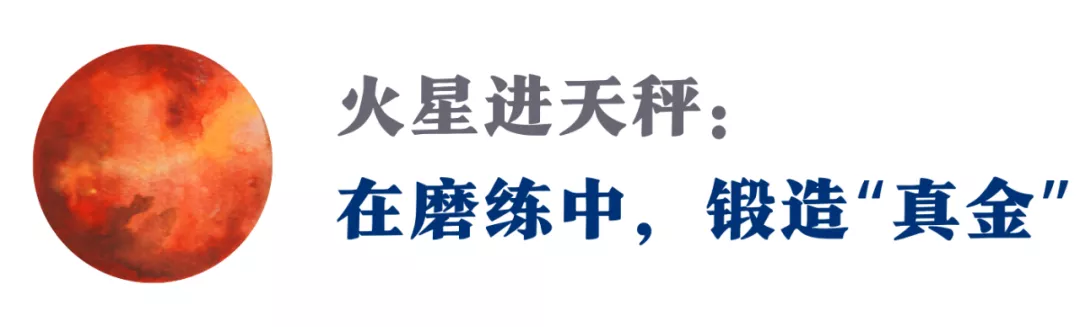 火星进天秤：

在磨练中，锻造“真金”